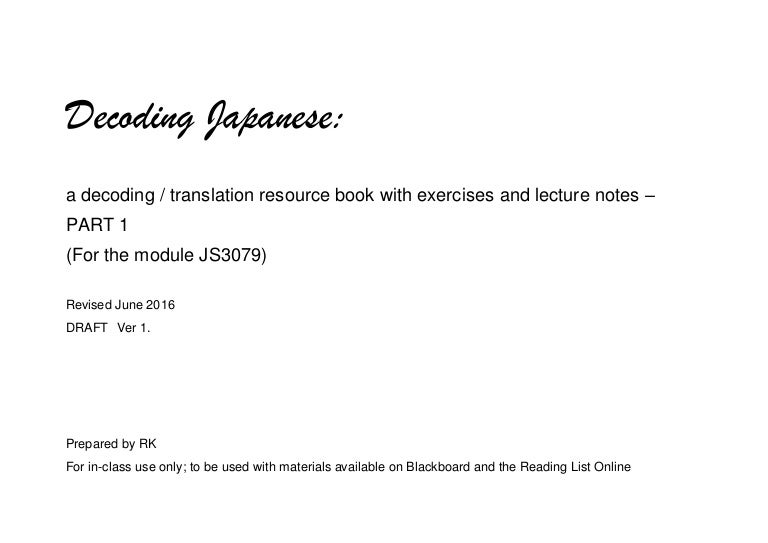 Decoding Japanese:

a decoding / translation resource book with exercises and lecture notes – PART 1
(For the module JS3079)

Revised June 2016
DRAFT Ver 1.

Prepared by RK
For in-class use only; to be used with materials available on Blackboard and the Reading List Online